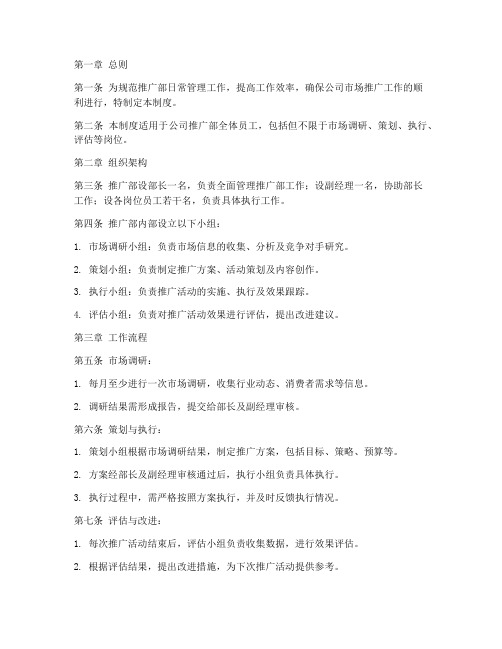 第一章 总则

第一条 为规范推广部日常管理工作，提高工作效率，确保公司市场推广工作的顺利进行，特制定本制度。

第二条 本制度适用于公司推广部全体员工，包括但不限于市场调研、策划、执行、评估等岗位。

第二章 组织架构

第三条 推广部设部长一名，负责全面管理推广部工作；设副经理一名，协助部长工作；设各岗位员工若干名，负责具体执行工作。

第四条 推广部内部设立以下小组：

1. 市场调研小组：负责市场信息的收集、分析及竞争对手研究。

2. 策划小组：负责制定推广方案、活动策划及内容创作。

3. 执行小组：负责推广活动的实施、执行及效果跟踪。

4. 评估小组：负责对推广活动效果进行评估，提出改进建议。

第三章 工作流程

第五条 市场调研：

1. 每月至少进行一次市场调研，收集行业动态、消费者需求等信息。

2. 调研结果需形成报告，提交给部长及副经理审核。

第六条 策划与执行：

1. 策划小组根据市场调研结果，制定推广方案，包括目标、策略、预算等。

2. 方案经部长及副经理审核通过后，执行小组负责具体执行。

3. 执行过程中，需严格按照方案执行，并及时反馈执行情况。

第七条 评估与改进：

1. 每次推广活动结束后，评估小组负责收集数据，进行效果评估。

2. 根据评估结果，提出改进措施，为下次推广活动提供参考。